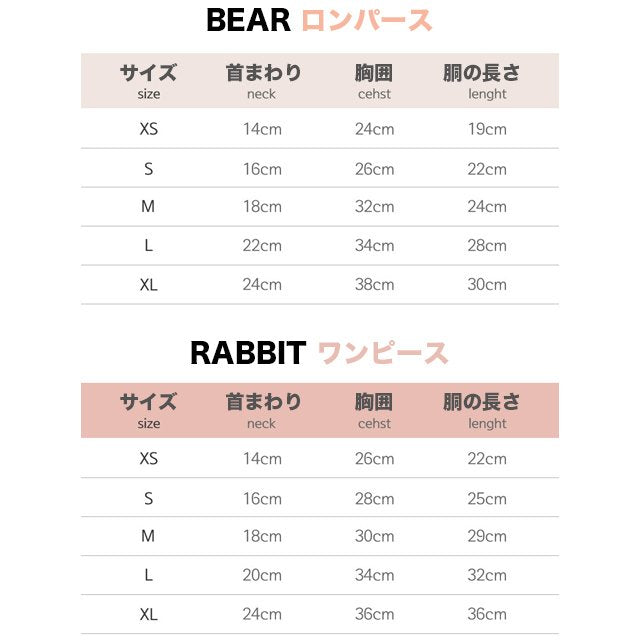 BEAR ロンパース

| サイズ size | 首まわり neck | 胸囲 cehst | 胴の長さ lenght |
|---|---|---|---|
| XS | 14cm | 24cm | 19cm |
| S | 16cm | 26cm | 22cm |
| M | 18cm | 32cm | 24cm |
| L | 22cm | 34cm | 28cm |
| XL | 24cm | 38cm | 30cm |

RABBIT ワンピース

| サイズ size | 首まわり neck | 胸囲 cehst | 胴の長さ lenght |
|---|---|---|---|
| XS | 14cm | 26cm | 22cm |
| S | 16cm | 28cm | 25cm |
| M | 18cm | 30cm | 29cm |
| L | 20cm | 34cm | 32cm |
| XL | 24cm | 36cm | 36cm |